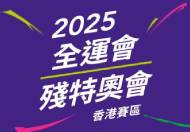 2025
全運會
殘特奧會
香港賽區